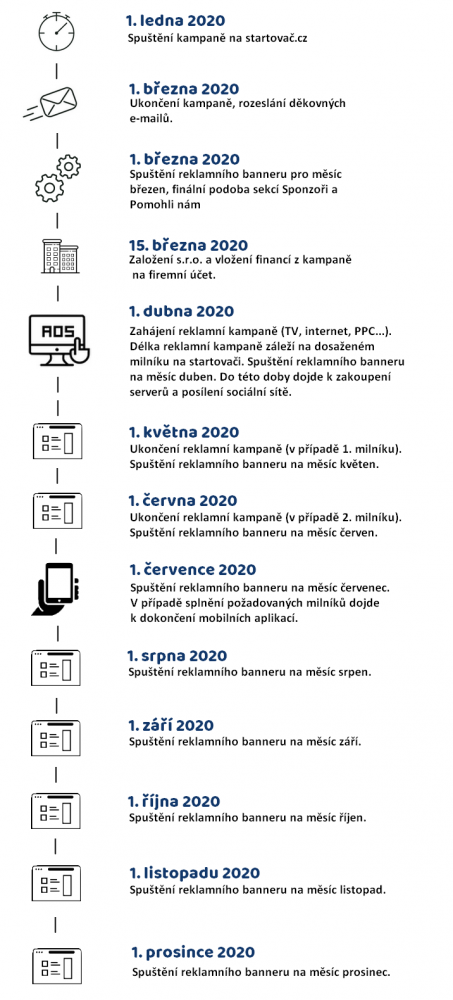 1. ledna 2020
Spuštění kampaně na startovač.cz

1. března 2020
Ukončení kampaně, rozeslání děkovných e-mailů.

1. března 2020
Spuštění reklamního banneru pro měsíc březen, finální podoba sekcí Sponzoři a Pomohli nám

15. března 2020
Založení s.r.o. a vložení financí z kampaně na firemní účet.

ADS

1. dubna 2020
Zahájení reklamní kampaně (TV, internet, PPC...). Délka reklamní kampaně záleží na dosaženém milníku na startovači. Spuštění reklamního banneru na měsíc duben. Do této doby dojde k zakoupení serverů a posílení sociální sítě.

1. května 2020
Ukončení reklamní kampaně (v případě 1. milníku). Spuštění reklamního banneru na měsíc květen.

1. června 2020
Ukončení reklamní kampaně (v případě 2. milníku). Spuštění reklamního banneru na měsíc červen.

1. července 2020
Spuštění reklamního banneru na měsíc červenec. V případě splnění požadovaných milníků dojde k dokončení mobilních aplikací.

1. srpna 2020
Spuštění reklamního banneru na měsíc srpen.

1. září 2020
Spuštění reklamního banneru na měsíc září.

1. října 2020
Spuštění reklamního banneru na měsíc říjen.

1. listopadu 2020
Spuštění reklamního banneru na měsíc listopad.

1. prosince 2020
Spuštění reklamního banneru na měsíc prosinec.